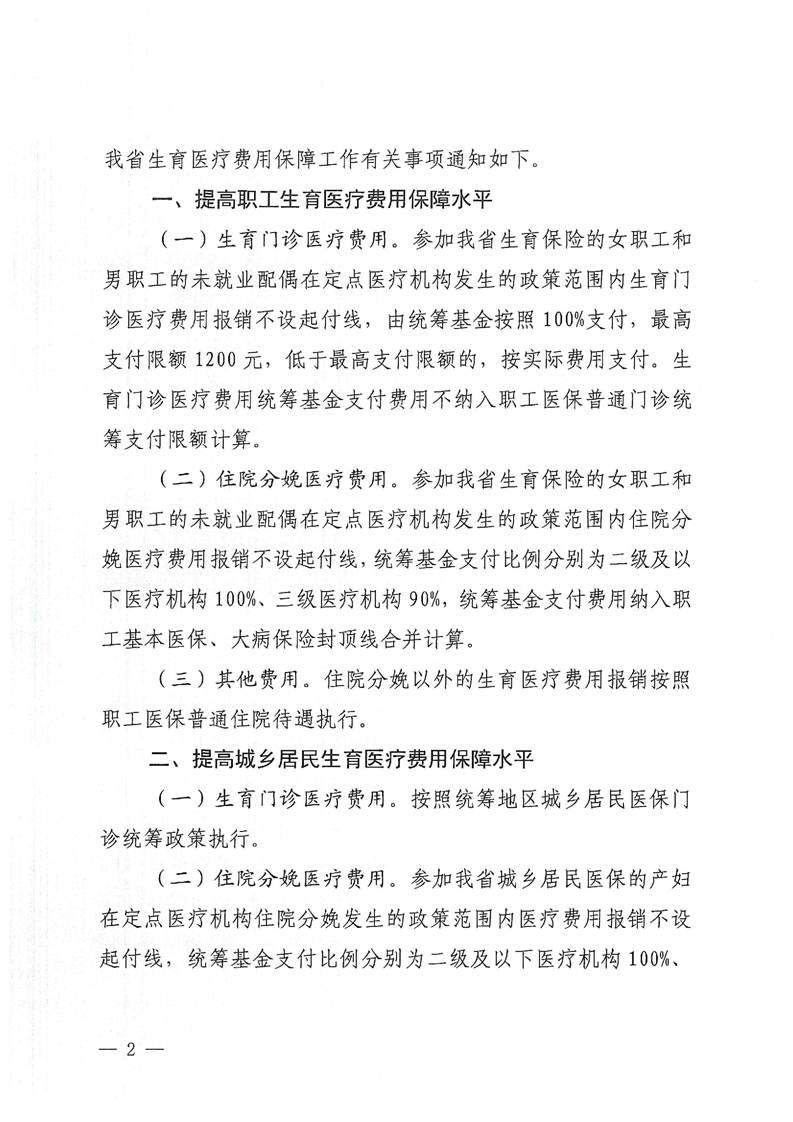 我省生育医疗费用保障工作有关事项通知如下。

一、提高职工生育医疗费用保障水平

（一）生育门诊医疗费用。参加我省生育保险的女职工和男职工的未就业配偶在定点医疗机构发生的政策范围内生育门诊医疗费用报销不设起付线，由统筹基金按照100%支付，最高支付限额1200元，低于最高支付限额的，按实际费用支付。生育门诊医疗费用统筹基金支付费用不纳入职工医保普通门诊统筹支付限额计算。

（二）住院分娩医疗费用。参加我省生育保险的女职工和男职工的未就业配偶在定点医疗机构发生的政策范围内住院分娩医疗费用报销不设起付线，统筹基金支付比例分别为二级及以下医疗机构100%、三级医疗机构90%，统筹基金支付费用纳入职工基本医保、大病保险封顶线合并计算。

（三）其他费用。住院分娩以外的生育医疗费用报销按照职工医保普通住院待遇执行。

二、提高城乡居民生育医疗费用保障水平

（一）生育门诊医疗费用。按照统筹地区城乡居民医保门诊统筹政策执行。

（二）住院分娩医疗费用。参加我省城乡居民医保的产妇在定点医疗机构住院分娩发生的政策范围内医疗费用报销不设起付线，统筹基金支付比例分别为二级及以下医疗机构100%、

— 2 —